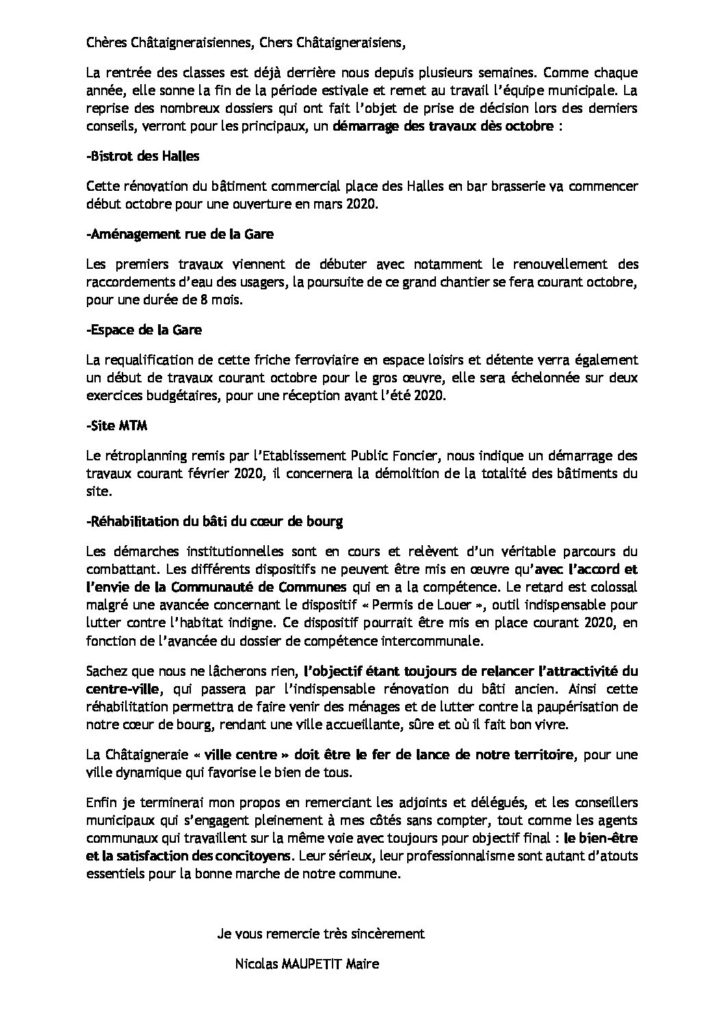 Chères Châtaigneraisiennes, Chers Châtaigneraisiens,

La rentrée des classes est déjà derrière nous depuis plusieurs semaines. Comme chaque année, elle sonne la fin de la période estivale et remet au travail l'équipe municipale. La reprise des nombreux dossiers qui ont fait l'objet de prise de décision lors des derniers conseils, verront pour les principaux, un démarrage des travaux dès octobre :

-Bistrot des Halles

Cette rénovation du bâtiment commercial place des Halles en bar brasserie va commencer début octobre pour une ouverture en mars 2020.

-Aménagement rue de la Gare

Les premiers travaux viennent de débuter avec notamment le renouvellement des raccordements d'eau des usagers, la poursuite de ce grand chantier se fera courant octobre, pour une durée de 8 mois.

-Espace de la Gare

La requalification de cette friche ferroviaire en espace loisirs et détente verra également un début de travaux courant octobre pour le gros œuvre, elle sera échelonnée sur deux exercices budgétaires, pour une réception avant l'été 2020.

-Site MTM

Le rétroplanning remis par l'Etablissement Public Foncier, nous indique un démarrage des travaux courant février 2020, il concernera la démolition de la totalité des bâtiments du site.

-Réhabilitation du bâti du cœur de bourg

Les démarches institutionnelles sont en cours et relèvent d'un véritable parcours du combattant. Les différents dispositifs ne peuvent être mis en œuvre qu'avec l'accord et l'envie de la Communauté de Communes qui en a la compétence. Le retard est colossal malgré une avancée concernant le dispositif « Permis de Louer », outil indispensable pour lutter contre l'habitat indigne. Ce dispositif pourrait être mis en place courant 2020, en fonction de l'avancée du dossier de compétence intercommunale.

Sachez que nous ne lâcherons rien, l'objectif étant toujours de relancer l'attractivité du centre-ville, qui passera par l'indispensable rénovation du bâti ancien. Ainsi cette réhabilitation permettra de faire venir des ménages et de lutter contre la paupérisation de notre cœur de bourg, rendant une ville accueillante, sûre et où il fait bon vivre.

La Châtaigneraie « ville centre » doit être le fer de lance de notre territoire, pour une ville dynamique qui favorise le bien de tous.

Enfin je terminerai mon propos en remerciant les adjoints et délégués, et les conseillers municipaux qui s'engagent pleinement à mes côtés sans compter, tout comme les agents communaux qui travaillent sur la même voie avec toujours pour objectif final : le bien-être et la satisfaction des concitoyens. Leur sérieux, leur professionnalisme sont autant d'atouts essentiels pour la bonne marche de notre commune.

Je vous remercie très sincèrement

Nicolas MAUPETIT Maire